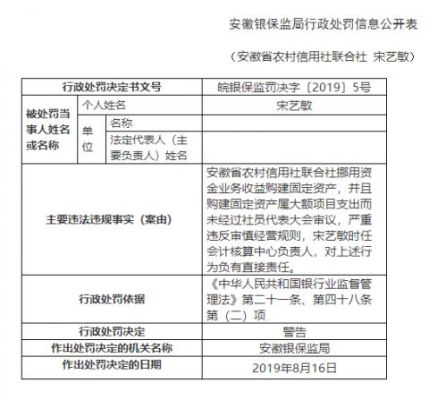 安徽银保监局行政处罚信息公开表

（安徽省农村信用社联合社 宋艺敏）

| 行政处罚决定书文号 | | | 皖银保监罚决字〔2019〕5号 |
|---|---|---|---|
| 被处罚当事人姓名或名称 | 个人姓名 | | 宋艺敏 |
| | 单位 | 名称 | |
| | | 法定代表人（主要负责人）姓名 | |
| 主要违法违规事实（案由） | | | 安徽省农村信用社联合社挪用资金业务收益购建固定资产，并且购建固定资产属大额项目支出而未经过社员代表大会审议，严重违反审慎经营规则，宋艺敏时任会计核算中心负责人，对上述行为负有直接责任。 |
| 行政处罚依据 | | | 《中华人民共和国银行业监督管理法》第二十一条、第四十八条第（二）项 |
| 行政处罚决定 | | | 警告 |
| 作出处罚决定的机关名称 | | | 安徽银保监局 |
| 作出处罚决定的日期 | | | 2019年8月16日 |